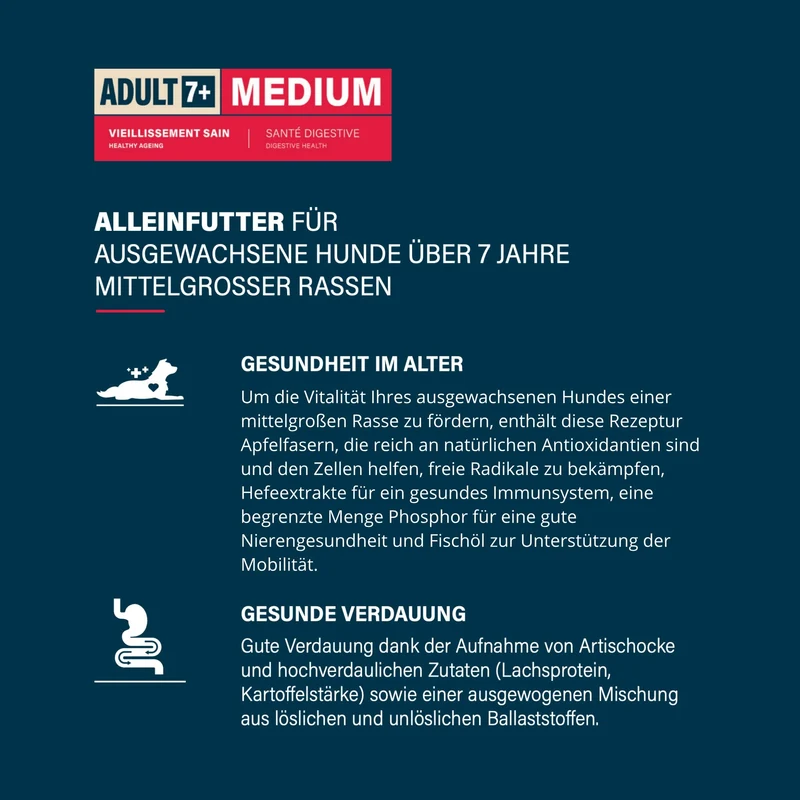 ADULT 7+ MEDIUM

VIEILLISSEMENT SAIN
HEALTHY AGEING

SANTÉ DIGESTIVE
DIGESTIVE HEALTH

ALLEINFUTTER FÜR
AUSGEWACHSENE HUNDE ÜBER 7 JAHRE
MITTELGROSSER RASSEN

GESUNDHEIT IM ALTER

Um die Vitalität Ihres ausgewachsenen Hundes einer mittelgroßen Rasse zu fördern, enthält diese Rezeptur Apfelfasern, die reich an natürlichen Antioxidantien sind und den Zellen helfen, freie Radikale zu bekämpfen, Hefeextrakte für ein gesundes Immunsystem, eine begrenzte Menge Phosphor für eine gute Nierengesundheit und Fischöl zur Unterstützung der Mobilität.

GESUNDE VERDAUUNG

Gute Verdauung dank der Aufnahme von Artischocke und hochverdaulichen Zutaten (Lachsprotein, Kartoffelstärke) sowie einer ausgewogenen Mischung aus löslichen und unlöslichen Ballaststoffen.